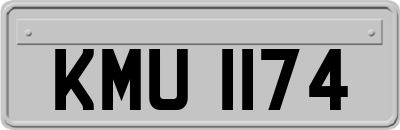 KMU 1174